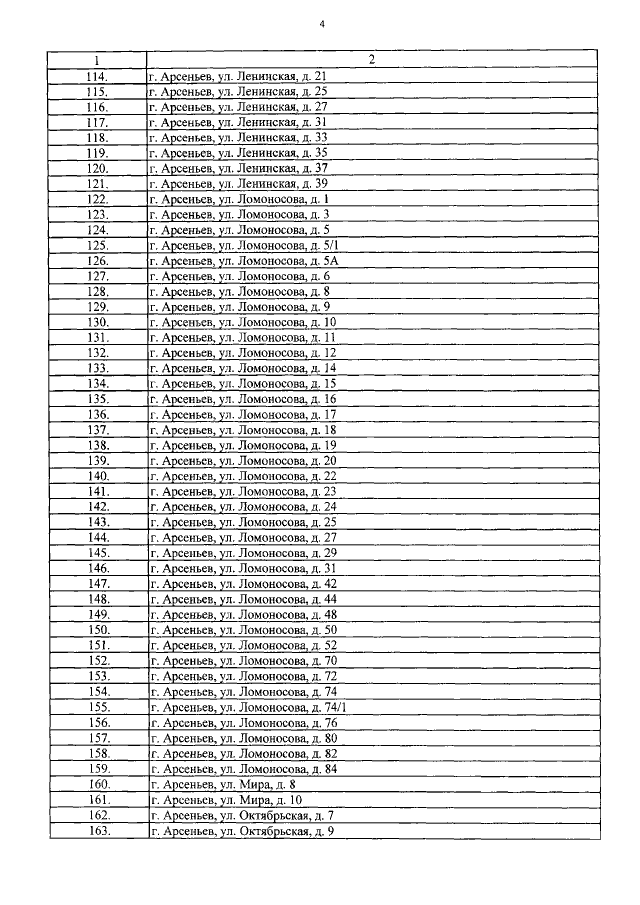 4

| 1 | 2 |
|---|---|
| 114. | г. Арсеньев, ул. Ленинская, д. 21 |
| 115. | г. Арсеньев, ул. Ленинская, д. 25 |
| 116. | г. Арсеньев, ул. Ленинская, д. 27 |
| 117. | г. Арсеньев, ул. Ленинская, д. 31 |
| 118. | г. Арсеньев, ул. Ленинская, д. 33 |
| 119. | г. Арсеньев, ул. Ленинская, д. 35 |
| 120. | г. Арсеньев, ул. Ленинская, д. 37 |
| 121. | г. Арсеньев, ул. Ленинская, д. 39 |
| 122. | г. Арсеньев, ул. Ломоносова, д. 1 |
| 123. | г. Арсеньев, ул. Ломоносова, д. 3 |
| 124. | г. Арсеньев, ул. Ломоносова, д. 5 |
| 125. | г. Арсеньев, ул. Ломоносова, д. 5/1 |
| 126. | г. Арсеньев, ул. Ломоносова, д. 5А |
| 127. | г. Арсеньев, ул. Ломоносова, д. 6 |
| 128. | г. Арсеньев, ул. Ломоносова, д. 8 |
| 129. | г. Арсеньев, ул. Ломоносова, д. 9 |
| 130. | г. Арсеньев, ул. Ломоносова, д. 10 |
| 131. | г. Арсеньев, ул. Ломоносова, д. 11 |
| 132. | г. Арсеньев, ул. Ломоносова, д. 12 |
| 133. | г. Арсеньев, ул. Ломоносова, д. 14 |
| 134. | г. Арсеньев, ул. Ломоносова, д. 15 |
| 135. | г. Арсеньев, ул. Ломоносова, д. 16 |
| 136. | г. Арсеньев, ул. Ломоносова, д. 17 |
| 137. | г. Арсеньев, ул. Ломоносова, д. 18 |
| 138. | г. Арсеньев, ул. Ломоносова, д. 19 |
| 139. | г. Арсеньев, ул. Ломоносова, д. 20 |
| 140. | г. Арсеньев, ул. Ломоносова, д. 22 |
| 141. | г. Арсеньев, ул. Ломоносова, д. 23 |
| 142. | г. Арсеньев, ул. Ломоносова, д. 24 |
| 143. | г. Арсеньев, ул. Ломоносова, д. 25 |
| 144. | г. Арсеньев, ул. Ломоносова, д. 27 |
| 145. | г. Арсеньев, ул. Ломоносова, д. 29 |
| 146. | г. Арсеньев, ул. Ломоносова, д. 31 |
| 147. | г. Арсеньев, ул. Ломоносова, д. 42 |
| 148. | г. Арсеньев, ул. Ломоносова, д. 44 |
| 149. | г. Арсеньев, ул. Ломоносова, д. 48 |
| 150. | г. Арсеньев, ул. Ломоносова, д. 50 |
| 151. | г. Арсеньев, ул. Ломоносова, д. 52 |
| 152. | г. Арсеньев, ул. Ломоносова, д. 70 |
| 153. | г. Арсеньев, ул. Ломоносова, д. 72 |
| 154. | г. Арсеньев, ул. Ломоносова, д. 74 |
| 155. | г. Арсеньев, ул. Ломоносова, д. 74/1 |
| 156. | г. Арсеньев, ул. Ломоносова, д. 76 |
| 157. | г. Арсеньев, ул. Ломоносова, д. 80 |
| 158. | г. Арсеньев, ул. Ломоносова, д. 82 |
| 159. | г. Арсеньев, ул. Ломоносова, д. 84 |
| 160. | г. Арсеньев, ул. Мира, д. 8 |
| 161. | г. Арсеньев, ул. Мира, д. 10 |
| 162. | г. Арсеньев, ул. Октябрьская, д. 7 |
| 163. | г. Арсеньев, ул. Октябрьская, д. 9 |